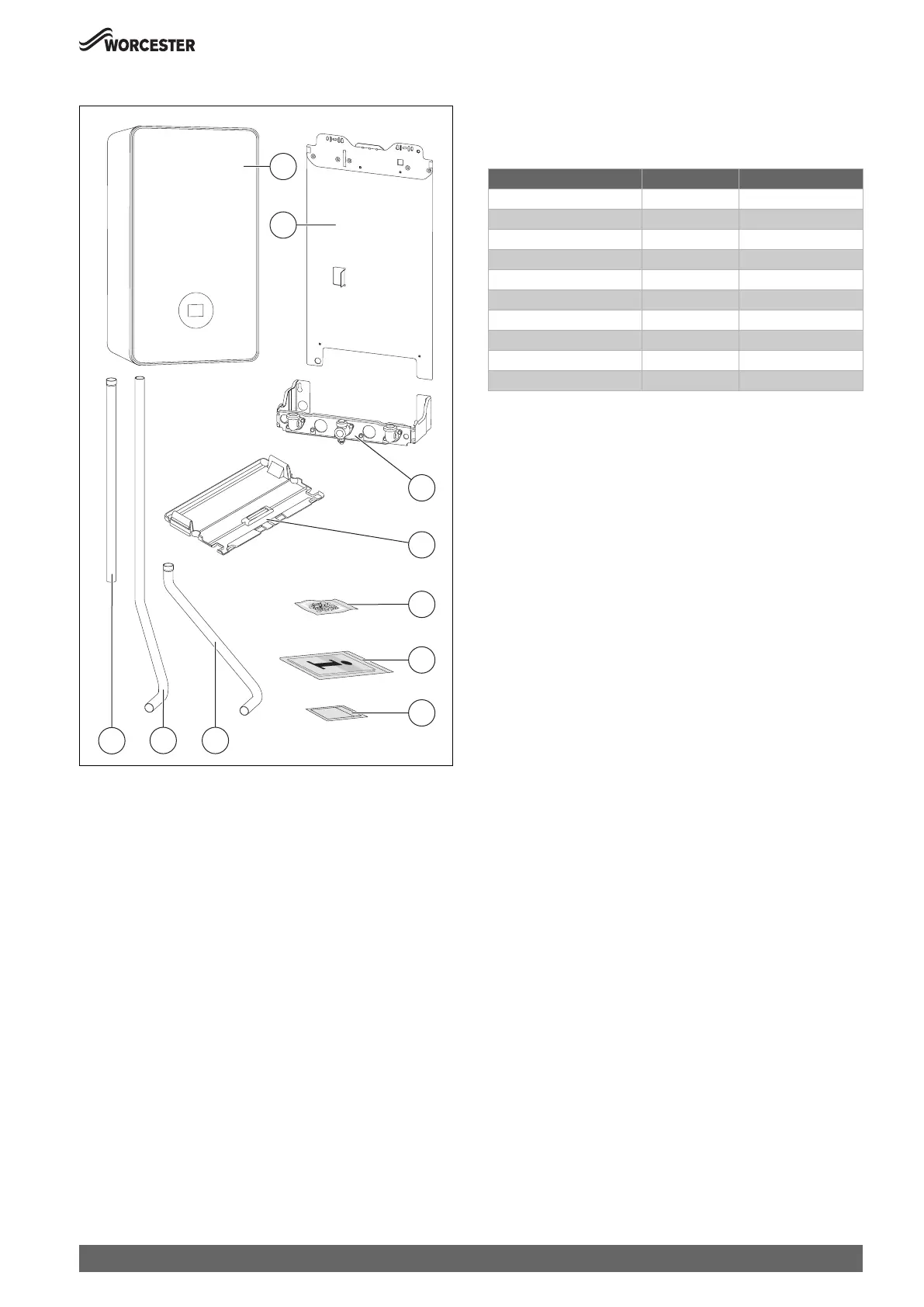 WORCESTER